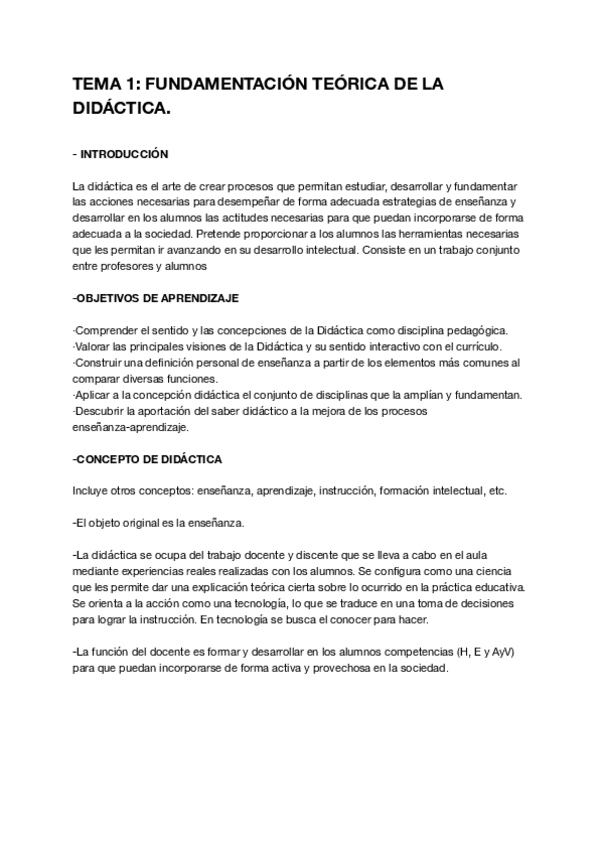 TEMA 1: FUNDAMENTACIÓN TEÓRICA DE LA DIDÁCTICA.

- INTRODUCCIÓN

La didáctica es el arte de crear procesos que permitan estudiar, desarrollar y fundamentar las acciones necesarias para desempeñar de forma adecuada estrategias de enseñanza y desarrollar en los alumnos las actitudes necesarias para que puedan incorporarse de forma adecuada a la sociedad. Pretende proporcionar a los alumnos las herramientas necesarias que les permitan ir avanzando en su desarrollo intelectual. Consiste en un trabajo conjunto entre profesores y alumnos

-OBJETIVOS DE APRENDIZAJE

·Comprender el sentido y las concepciones de la Didáctica como disciplina pedagógica.
·Valorar las principales visiones de la Didáctica y su sentido interactivo con el currículo.
·Construir una definición personal de enseñanza a partir de los elementos más comunes al comparar diversas funciones.
·Aplicar a la concepción didáctica el conjunto de disciplinas que la amplían y fundamentan.
·Descubrir la aportación del saber didáctico a la mejora de los procesos enseñanza-aprendizaje.

-CONCEPTO DE DIDÁCTICA

Incluye otros conceptos: enseñanza, aprendizaje, instrucción, formación intelectual, etc.

-El objeto original es la enseñanza.

-La didáctica se ocupa del trabajo docente y discente que se lleva a cabo en el aula mediante experiencias reales realizadas con los alumnos. Se configura como una ciencia que les permite dar una explicación teórica cierta sobre lo ocurrido en la práctica educativa. Se orienta a la acción como una tecnología, lo que se traduce en una toma de decisiones para lograr la instrucción. En tecnología se busca el conocer para hacer.

-La función del docente es formar y desarrollar en los alumnos competencias (H, E y AyV) para que puedan incorporarse de forma activa y provechosa en la sociedad.